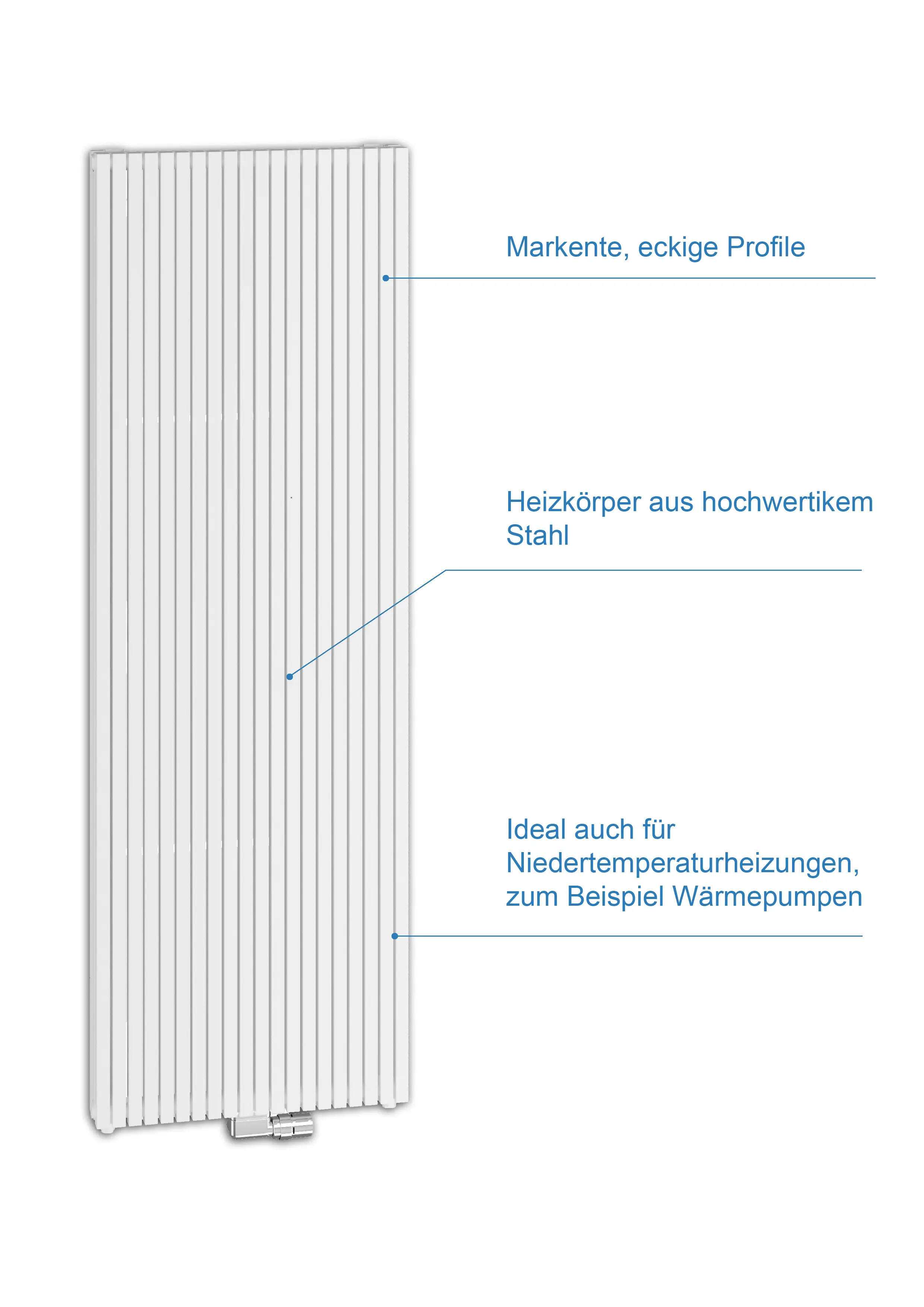 Markente, eckige Profile

Heizkörper aus hochwertikem Stahl

Ideal auch für Niedertemperaturheizungen, zum Beispiel Wärmepumpen